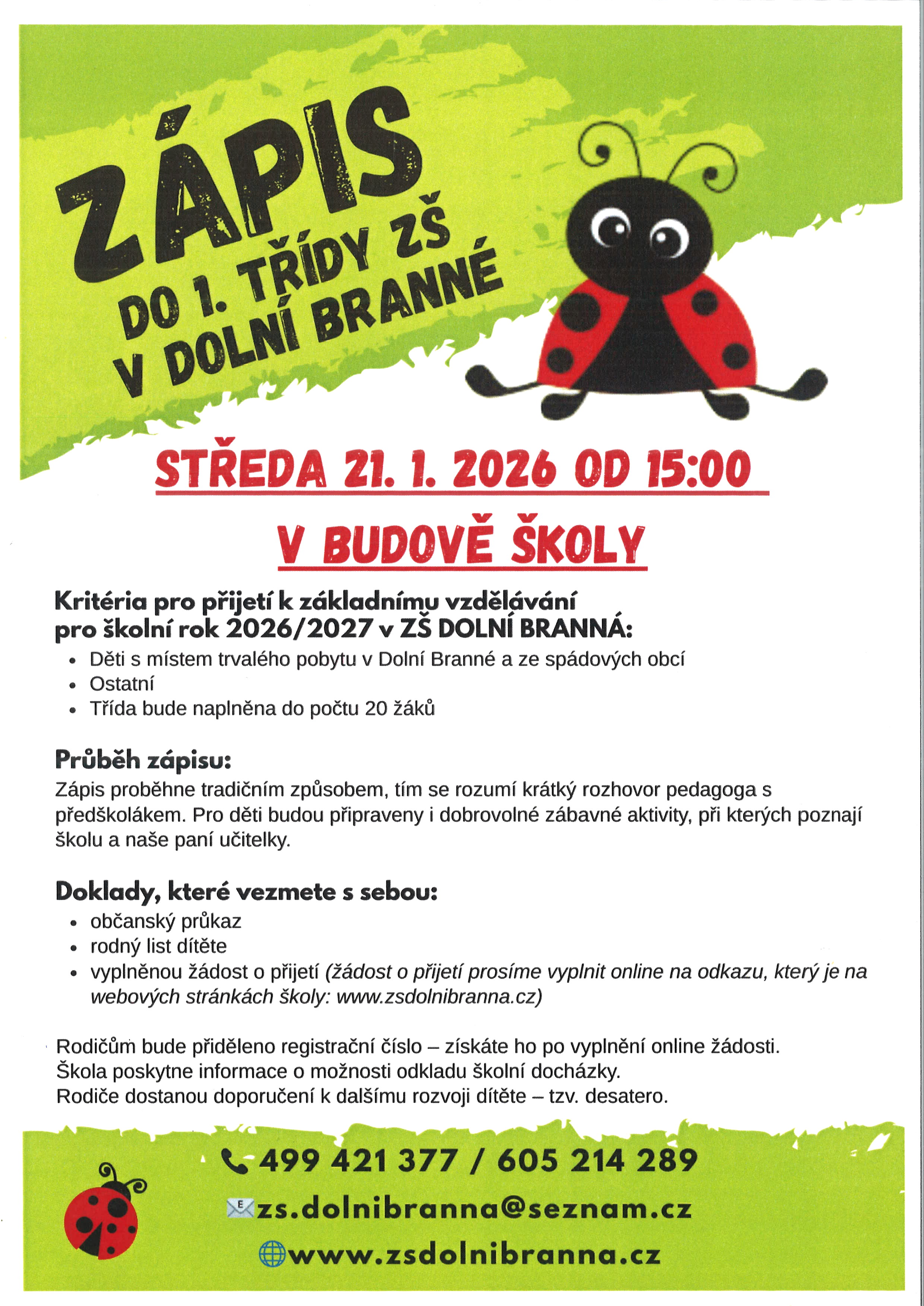 ZÁPIS
DO 1. TŘÍDY ZŠ
V DOLNÍ BRANNÉ

STŘEDA 21. 1. 2026 OD 15:00

V BUDOVĚ ŠKOLY

Kritéria pro přijetí k základnímu vzdělávání pro školní rok 2026/2027 v ZŠ DOLNÍ BRANNÁ:

- Děti s místem trvalého pobytu v Dolní Branné a ze spádových obcí
- Ostatní
- Třída bude naplněna do počtu 20 žáků

Průběh zápisu:
Zápis proběhne tradičním způsobem, tím se rozumí krátký rozhovor pedagoga s předškolákem. Pro děti budou připraveny i dobrovolné zábavné aktivity, při kterých poznají školu a naše paní učitelky.

Doklady, které vezmete s sebou:

- občanský průkaz
- rodný list dítěte
- vyplněnou žádost o přijetí (žádost o přijetí prosíme vyplnit online na odkazu, který je na webových stránkách školy: www.zsdolnibranna.cz)

Rodičům bude přiděleno registrační číslo – získáte ho po vyplnění online žádosti.
Škola poskytne informace o možnosti odkladu školní docházky.
Rodiče dostanou doporučení k dalšímu rozvoji dítěte – tzv. desatero.

499 421 377 / 605 214 289
zs.dolnibranna@seznam.cz
www.zsdolnibranna.cz